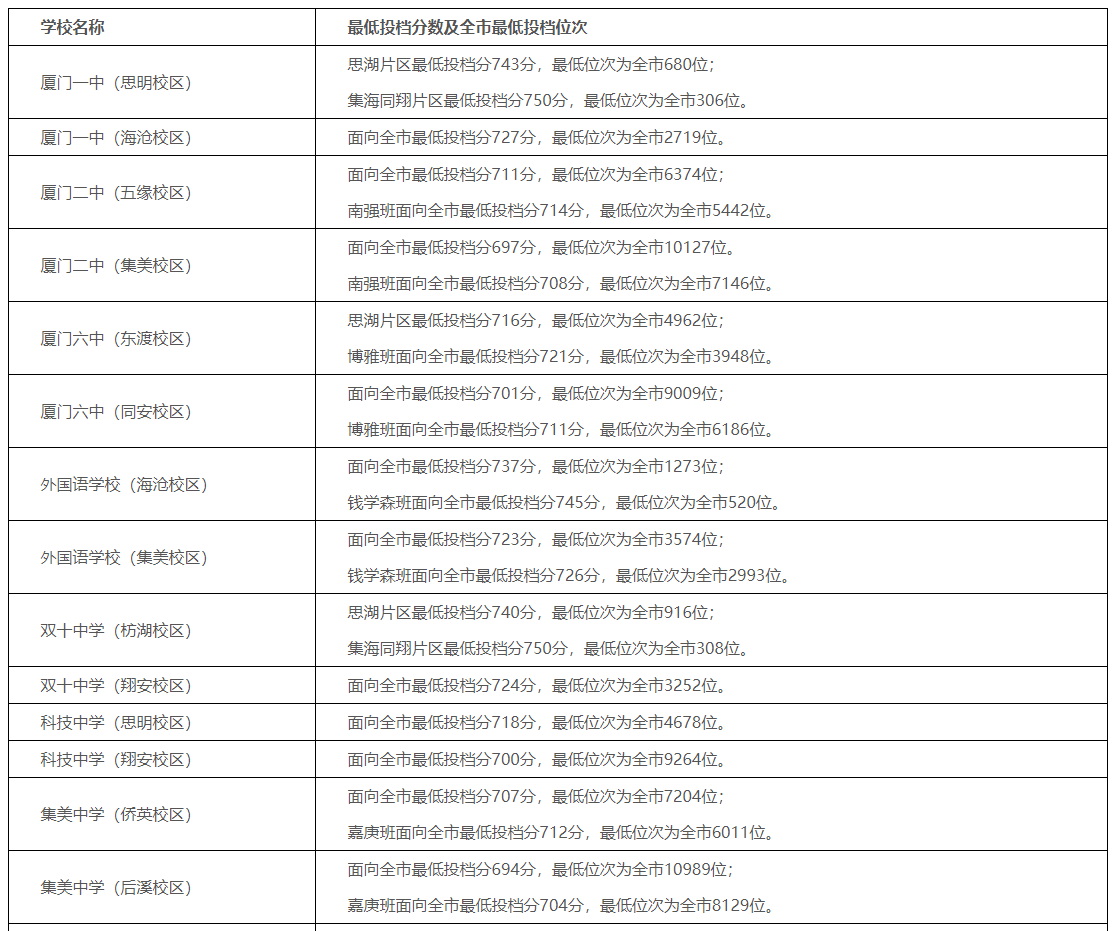 | 学校名称 | 最低投档分数及全市最低投档位次 |
|---|---|
| 厦门一中（思明校区） | 思湖片区最低投档分743分，最低位次为全市680位；<br>集海同翔片区最低投档分750分，最低位次为全市306位。 |
| 厦门一中（海沧校区） | 面向全市最低投档分727分，最低位次为全市2719位。 |
| 厦门二中（五缘校区） | 面向全市最低投档分711分，最低位次为全市6374位；<br>南强班面向全市最低投档分714分，最低位次为全市5442位。 |
| 厦门二中（集美校区） | 面向全市最低投档分697分，最低位次为全市10127位。<br>南强班面向全市最低投档分708分，最低位次为全市7146位。 |
| 厦门六中（东渡校区） | 思湖片区最低投档分716分，最低位次为全市4962位；<br>博雅班面向全市最低投档分721分，最低位次为全市3948位。 |
| 厦门六中（同安校区） | 面向全市最低投档分701分，最低位次为全市9009位；<br>博雅班面向全市最低投档分711分，最低位次为全市6186位。 |
| 外国语学校（海沧校区） | 面向全市最低投档分737分，最低位次为全市1273位；<br>钱学森班面向全市最低投档分745分，最低位次为全市520位。 |
| 外国语学校（集美校区） | 面向全市最低投档分723分，最低位次为全市3574位；<br>钱学森班面向全市最低投档分726分，最低位次为全市2993位。 |
| 双十中学（枋湖校区） | 思湖片区最低投档分740分，最低位次为全市916位；<br>集海同翔片区最低投档分750分，最低位次为全市308位。 |
| 双十中学（翔安校区） | 面向全市最低投档分724分，最低位次为全市3252位。 |
| 科技中学（思明校区） | 面向全市最低投档分718分，最低位次为全市4678位。 |
| 科技中学（翔安校区） | 面向全市最低投档分700分，最低位次为全市9264位。 |
| 集美中学（侨英校区） | 面向全市最低投档分707分，最低位次为全市7204位；<br>嘉庚班面向全市最低投档分712分，最低位次为全市6011位。 |
| 集美中学（后溪校区） | 面向全市最低投档分694分，最低位次为全市10989位；<br>嘉庚班面向全市最低投档分704分，最低位次为全市8129位。 |